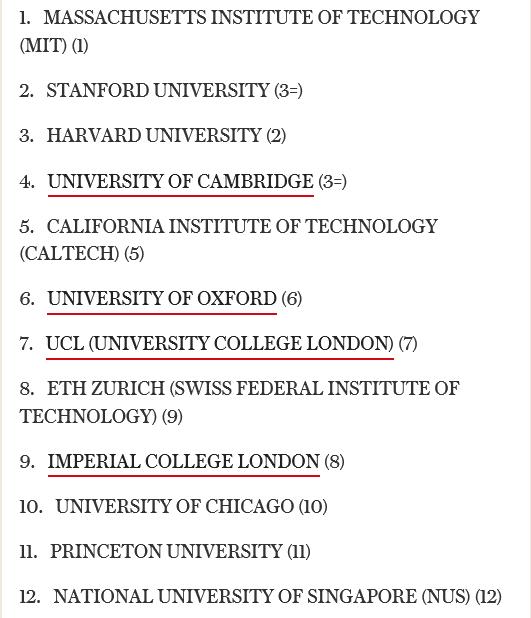 1. MASSACHUSETTS INSTITUTE OF TECHNOLOGY (MIT) (1)

2. STANFORD UNIVERSITY (3=)

3. HARVARD UNIVERSITY (2)

4. UNIVERSITY OF CAMBRIDGE (3=)

5. CALIFORNIA INSTITUTE OF TECHNOLOGY (CALTECH) (5)

6. UNIVERSITY OF OXFORD (6)

7. UCL (UNIVERSITY COLLEGE LONDON) (7)

8. ETH ZURICH (SWISS FEDERAL INSTITUTE OF TECHNOLOGY) (9)

9. IMPERIAL COLLEGE LONDON (8)

10. UNIVERSITY OF CHICAGO (10)

11. PRINCETON UNIVERSITY (11)

12. NATIONAL UNIVERSITY OF SINGAPORE (NUS) (12)